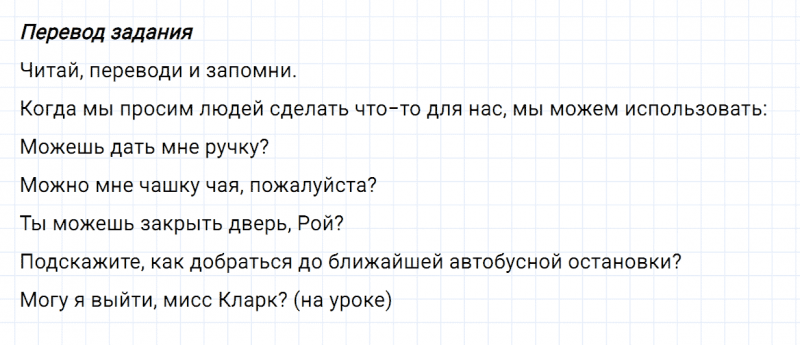 Перевод задания

Читай, переводи и запомни.

Когда мы просим людей сделать что-то для нас, мы можем использовать:

Можешь дать мне ручку?

Можно мне чашку чая, пожалуйста?

Ты можешь закрыть дверь, Рой?

Подскажите, как добраться до ближайшей автобусной остановки?

Могу я выйти, мисс Кларк? (на уроке)